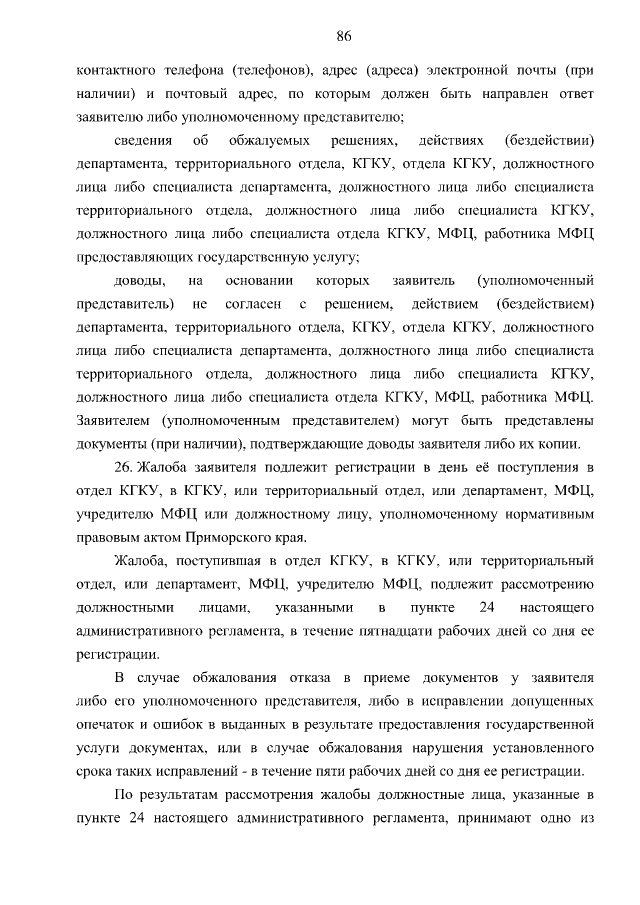 86

контактного телефона (телефонов), адрес (адреса) электронной почты (при наличии) и почтовый адрес, по которым должен быть направлен ответ заявителю либо уполномоченному представителю;

сведения об обжалуемых решениях, действиях (бездействии) департамента, территориального отдела, КГКУ, отдела КГКУ, должностного лица либо специалиста департамента, должностного лица либо специалиста территориального отдела, должностного лица либо специалиста КГКУ, должностного лица либо специалиста отдела КГКУ, МФЦ, работника МФЦ предоставляющих государственную услугу;

доводы, на основании которых заявитель (уполномоченный представитель) не согласен с решением, действием (бездействием) департамента, территориального отдела, КГКУ, отдела КГКУ, должностного лица либо специалиста департамента, должностного лица либо специалиста территориального отдела, должностного лица либо специалиста КГКУ, должностного лица либо специалиста отдела КГКУ, МФЦ, работника МФЦ. Заявителем (уполномоченным представителем) могут быть представлены документы (при наличии), подтверждающие доводы заявителя либо их копии.

26. Жалоба заявителя подлежит регистрации в день её поступления в отдел КГКУ, в КГКУ, или территориальный отдел, или департамент, МФЦ, учредителю МФЦ или должностному лицу, уполномоченному нормативным правовым актом Приморского края.

Жалоба, поступившая в отдел КГКУ, в КГКУ, или территориальный отдел, или департамент, МФЦ, учредителю МФЦ, подлежит рассмотрению должностными лицами, указанными в пункте 24 настоящего административного регламента, в течение пятнадцати рабочих дней со дня ее регистрации.

В случае обжалования отказа в приеме документов у заявителя либо его уполномоченного представителя, либо в исправлении допущенных опечаток и ошибок в выданных в результате предоставления государственной услуги документах, или в случае обжалования нарушения установленного срока таких исправлений - в течение пяти рабочих дней со дня ее регистрации.

По результатам рассмотрения жалобы должностные лица, указанные в пункте 24 настоящего административного регламента, принимают одно из